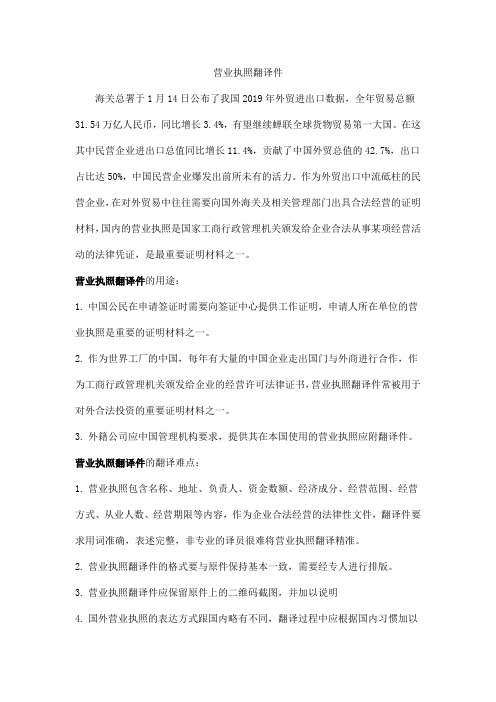 营业执照翻译件

海关总署于 1 月 14 日公布了我国 2019 年外贸进出口数据，全年贸易总额 31.54 万亿人民币，同比增长 3.4%，有望继续蝉联全球货物贸易第一大国。在这其中民营企业进出口总值同比增长 11.4%，贡献了中国外贸总值的 42.7%，出口占比达 50%，中国民营企业爆发出前所未有的活力。作为外贸出口中流砥柱的民营企业，在对外贸易中往往需要向国外海关及相关管理部门出具合法经营的证明材料，国内的营业执照是国家工商行政管理机关颁发给企业合法从事某项经营活动的法律凭证，是最重要证明材料之一。

营业执照翻译件的用途：

1. 中国公民在申请签证时需要向签证中心提供工作证明，申请人所在单位的营业执照是重要的证明材料之一。

2. 作为世界工厂的中国，每年有大量的中国企业走出国门与外商进行合作，作为工商行政管理机关颁发给企业的经营许可法律证书，营业执照翻译件常被用于对外合法投资的重要证明材料之一。

3. 外籍公司应中国管理机构要求，提供其在本国使用的营业执照应附翻译件。

营业执照翻译件的翻译难点：

1. 营业执照包含名称、地址、负责人、资金数额、经济成分、经营范围、经营方式、从业人数、经营期限等内容，作为企业合法经营的法律性文件，翻译件要求用词准确，表达完整，非专业的译员很难将营业执照翻译精准。

2. 营业执照翻译件的格式要与原件保持基本一致，需要经专人进行排版。

3. 营业执照翻译件应保留原件上的二维码截图，并加以说明

4. 国外营业执照的表达方式跟国内略有不同，翻译过程中应根据国内习惯加以